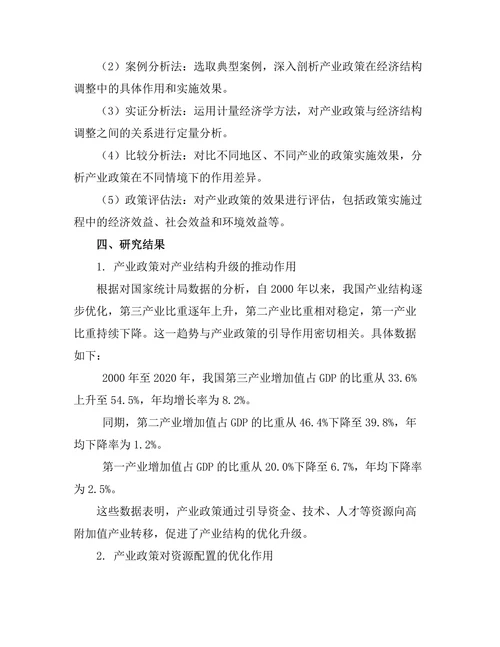 （2）案例分析法：选取典型案例，深入剖析产业政策在经济结构调整中的具体作用和实施效果。

（3）实证分析法：运用计量经济学方法，对产业政策与经济结构调整之间的关系进行定量分析。

（4）比较分析法：对比不同地区、不同产业的政策实施效果，分析产业政策在不同情境下的作用差异。

（5）政策评估法：对产业政策的效果进行评估，包括政策实施过程中的经济效益、社会效益和环境效益等。

四、研究结果

1. 产业政策对产业结构升级的推动作用

根据对国家统计局数据的分析，自 2000 年以来，我国产业结构逐步优化，第三产业比重逐年上升，第二产业比重相对稳定，第一产业比重持续下降。这一趋势与产业政策的引导作用密切相关。具体数据如下：

2000 年至 2020 年，我国第三产业增加值占 GDP 的比重从 33.6%上升至 54.5%，年均增长率为 8.2%。

同期，第二产业增加值占 GDP 的比重从 46.4%下降至 39.8%，年均下降率为 1.2%。

第一产业增加值占 GDP 的比重从 20.0%下降至 6.7%，年均下降率为 2.5%。

这些数据表明，产业政策通过引导资金、技术、人才等资源向高附加值产业转移，促进了产业结构的优化升级。

2. 产业政策对资源配置的优化作用